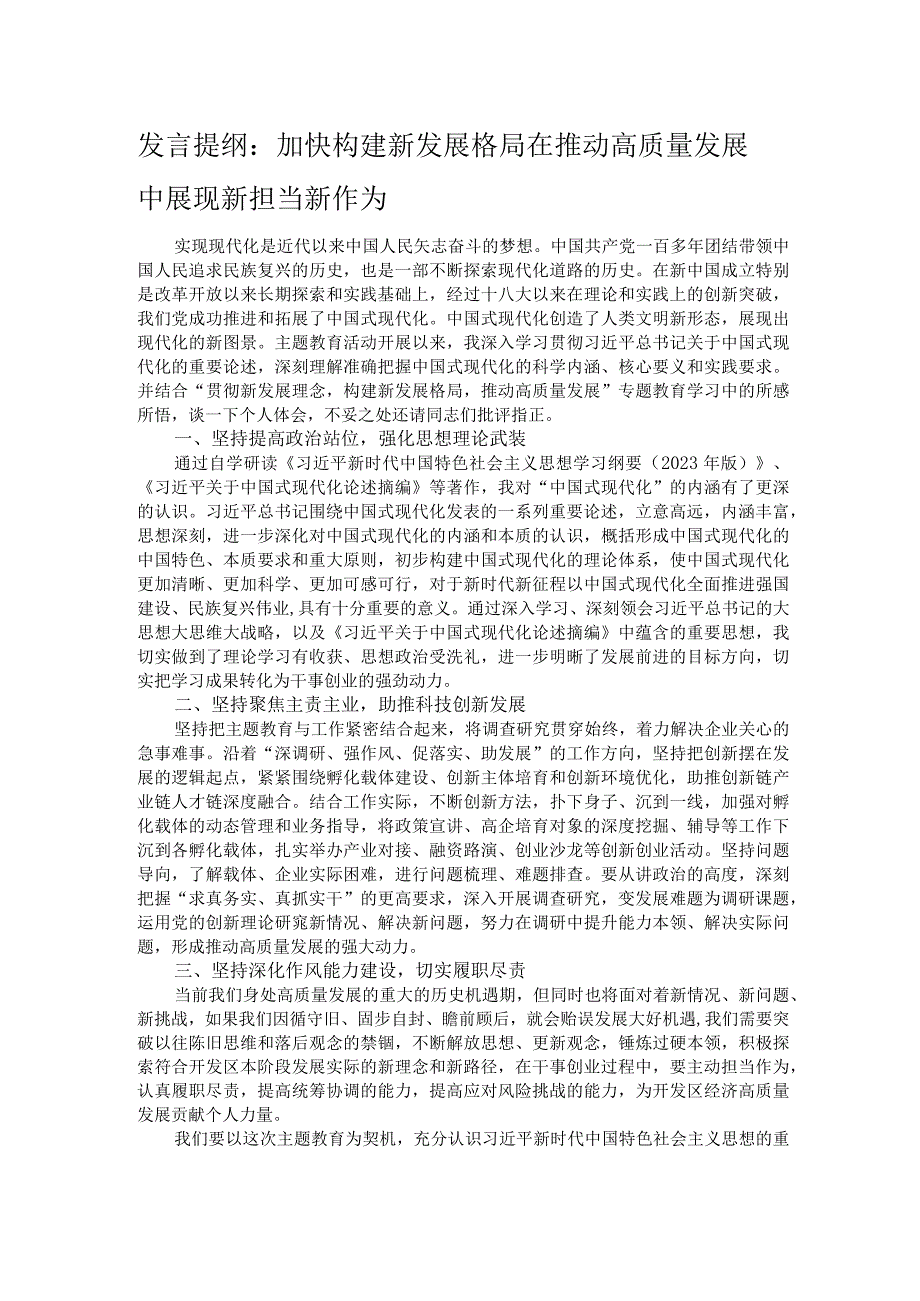 发言提纲：加快构建新发展格局在推动高质量发展中展现新担当新作为

实现现代化是近代以来中国人民矢志奋斗的梦想。中国共产党一百多年团结带领中国人民追求民族复兴的历史，也是一部不断探索现代化道路的历史。在新中国成立特别是改革开放以来长期探索和实践基础上，经过十八大以来在理论和实践上的创新突破，我们党成功推进和拓展了中国式现代化。中国式现代化创造了人类文明新形态，展现出现代化的新图景。主题教育活动开展以来，我深入学习贯彻习近平总书记关于中国式现代化的重要论述，深刻理解准确把握中国式现代化的科学内涵、核心要义和实践要求。并结合“贯彻新发展理念，构建新发展格局，推动高质量发展”专题教育学习中的所感所悟，谈一下个人体会，不妥之处还请同志们批评指正。

一、坚持提高政治站位，强化思想理论武装

通过自学研读《习近平新时代中国特色社会主义思想学习纲要（2023年版）》、《习近平关于中国式现代化论述摘编》等著作，我对“中国式现代化”的内涵有了更深的认识。习近平总书记围绕中国式现代化发表的一系列重要论述，立意高远，内涵丰富，思想深刻，进一步深化对中国式现代化的内涵和本质的认识，概括形成中国式现代化的中国特色、本质要求和重大原则，初步构建中国式现代化的理论体系，使中国式现代化更加清晰、更加科学、更加可感可行，对于新时代新征程以中国式现代化全面推进强国建设、民族复兴伟业，具有十分重要的意义。通过深入学习、深刻领会习近平总书记的大思想大思维大战略，以及《习近平关于中国式现代化论述摘编》中蕴含的重要思想，我切实做到了理论学习有收获、思想政治受洗礼，进一步明晰了发展前进的目标方向，切实把学习成果转化为干事创业的强劲动力。

二、坚持聚焦主责主业，助推科技创新发展

坚持把主题教育与工作紧密结合起来，将调查研究贯穿始终，着力解决企业关心的急事难事。沿着“深调研、强作风、促落实、助发展”的工作方向，坚持把创新摆在发展的逻辑起点，紧紧围绕孵化载体建设、创新主体培育和创新环境优化，助推创新链产业链人才链深度融合。结合工作实际，不断创新方法，扑下身子、沉到一线，加强对孵化载体的动态管理和业务指导，将政策宣讲、高企培育对象的深度挖掘、辅导等工作下沉到各孵化载体，扎实举办产业对接、融资路演、创业沙龙等创新创业活动。坚持问题导向，了解载体、企业实际困难，进行问题梳理、难题排查。要从讲政治的高度，深刻把握“求真务实、真抓实干”的更高要求，深入开展调查研究，变发展难题为调研课题，运用党的创新理论研究新情况、解决新问题，努力在调研中提升能力本领、解决实际问题，形成推动高质量发展的强大动力。

三、坚持深化作风能力建设，切实履职尽责

当前我们身处高质量发展的重大的历史机遇期，但同时也将面对着新情况、新问题、新挑战，如果我们因循守旧、固步自封、瞻前顾后，就会贻误发展大好机遇，我们需要突破以往陈旧思维和落后观念的禁锢，不断解放思想、更新观念，锤炼过硬本领，积极探索符合开发区本阶段发展实际的新理念和新路径，在干事创业过程中，要主动担当作为，认真履职尽责，提高统筹协调的能力，提高应对风险挑战的能力，为开发区经济高质量发展贡献个人力量。

我们要以这次主题教育为契机，充分认识习近平新时代中国特色社会主义思想的重